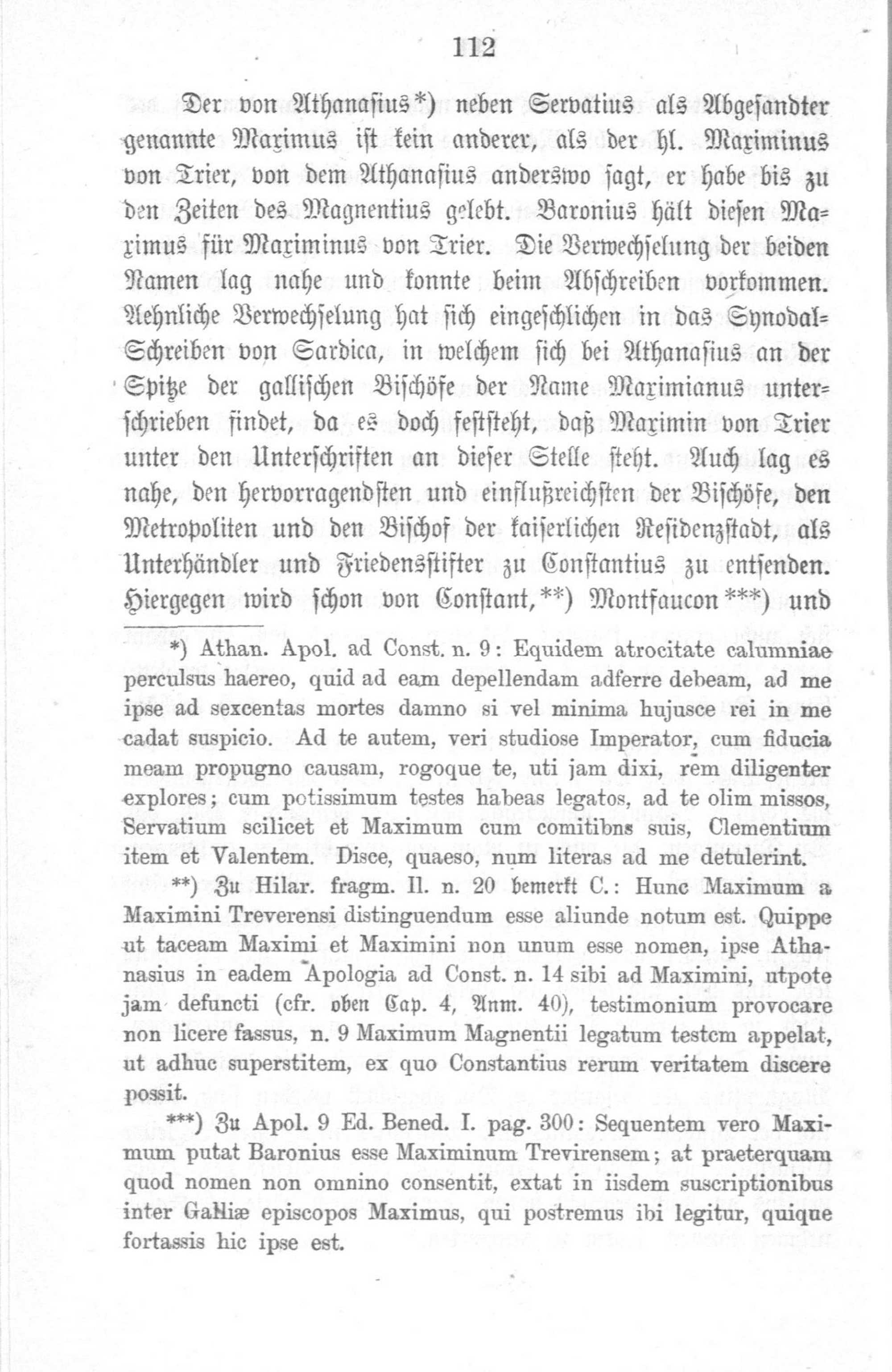 112

Der von Athanasius*) neben Servatius als Abgesandter genannte Maximus ist kein anderer, als der hl. Maximinus von Trier, von dem Athanasius anderswo sagt, er habe bis zu den Zeiten des Magnentius gelebt. Baronius hält diesen Maximus für Maximinus von Trier. Die Verwechselung der beiden Namen lag nahe und konnte beim Abschreiben vorkommen. Aehnliche Verwechselung hat sich eingeschlichen in das Synodal-Schreiben von Sardica, in welchem sich bei Athanasius an der Spitze der gallischen Bischöfe der Name Maximianus unterschrieben findet, da es doch feststeht, daß Maximin von Trier unter den Unterschriften an dieser Stelle steht. Auch lag es nahe, den hervorragendsten und einflußreichsten der Bischöfe, den Metropoliten und den Bischof der kaiserlichen Residenzstadt, als Unterhändler und Friedensstifter zu Constantius zu entsenden. Hiergegen wird schon von Constant,**) Montfaucon***) und

*) Athan. Apol. ad Const. n. 9: Equidem atrocitate calumniae perculsus haereo, quid ad eam depellendam adferre debeam, ad me ipse ad sexcentas mortes damno si vel minima hujusce rei in me cadat suspicio. Ad te autem, veri studiose Imperator, cum fiducia meam propugno causam, rogoque te, uti jam dixi, rem diligenter explores; cum potissimum testes habeas legatos, ad te olim missos, Servatium scilicet et Maximum cum comitibns suis, Clementium item et Valentem. Disce, quaeso, num literas ad me detulerint.

**) Zu Hilar. fragm. II. n. 20 bemerkt C.: Hunc Maximum a Maximini Treverensi distinguendum esse aliunde notum est. Quippe ut taceam Maximi et Maximini non unum esse nomen, ipse Athanasius in eadem Apologia ad Const. n. 14 sibi ad Maximini, utpote jam defuncti (cfr. oben Cap. 4, Anm. 40), testimonium provocare non licere fassus, n. 9 Maximum Magnentii legatum testem appelat, ut adhuc superstitem, ex quo Constantius rerum veritatem discere possit.

***) Zu Apol. 9 Ed. Bened. I. pag. 300: Sequentem vero Maximum putat Baronius esse Maximinum Trevirensem; at praeterquam quod nomen non omnino consentit, extat in iisdem suscriptionibus inter Galliæ episcopos Maximus, qui postremus ibi legitur, quique fortassis hic ipse est.